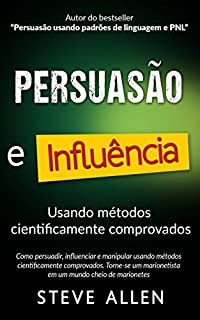 Autor do bestseller
"Persuasão usando padrões de linguagem e PNL"

PERSUASÃO

e Influência

Usando métodos cientificamente comprovados

Como persuadir, influenciar e manipular usando métodos cientificamente comprovados. Torne-se um marionetista em um mundo cheio de marionetes

STEVE ALLEN